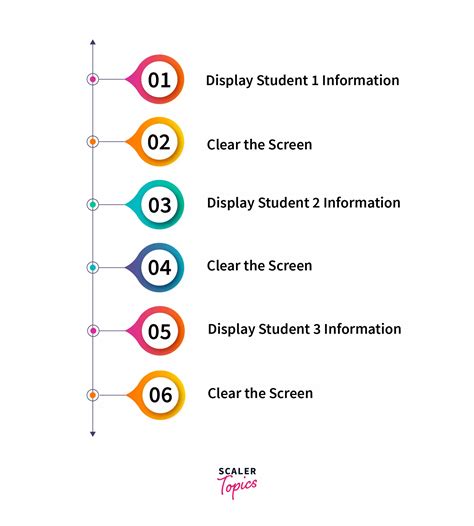 01 Display Student 1 Information

02 Clear the Screen

03 Display Student 2 Information

04 Clear the Screen

05 Display Student 3 Information

06 Clear the Screen

SCALER
Topics